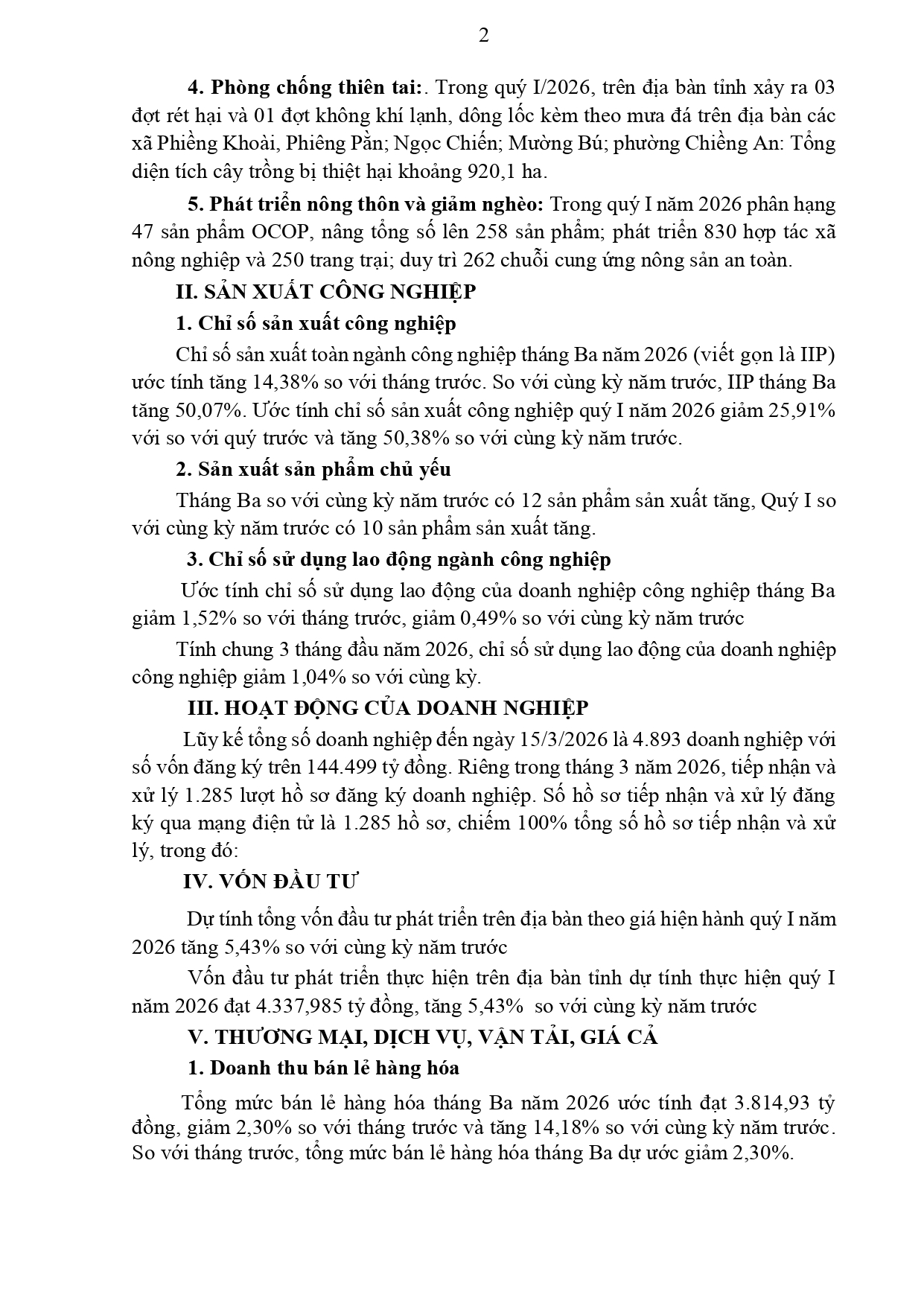 2

**4. Phòng chống thiên tai:**. Trong quý I/2026, trên địa bàn tỉnh xảy ra 03 đợt rét hại và 01 đợt không khí lạnh, dông lốc kèm theo mưa đá trên địa bàn các xã Phiềng Khoài, Phiêng Pằn; Ngọc Chiến; Mường Bú; phường Chiềng An: Tổng diện tích cây trồng bị thiệt hại khoảng 920,1 ha.

**5. Phát triển nông thôn và giảm nghèo:** Trong quý I năm 2026 phân hạng 47 sản phẩm OCOP, nâng tổng số lên 258 sản phẩm; phát triển 830 hợp tác xã nông nghiệp và 250 trang trại; duy trì 262 chuỗi cung ứng nông sản an toàn.

**II. SẢN XUẤT CÔNG NGHIỆP**

**1. Chỉ số sản xuất công nghiệp**

Chỉ số sản xuất toàn ngành công nghiệp tháng Ba năm 2026 (viết gọn là IIP) ước tính tăng 14,38% so với tháng trước. So với cùng kỳ năm trước, IIP tháng Ba tăng 50,07%. Ước tính chỉ số sản xuất công nghiệp quý I năm 2026 giảm 25,91% với so với quý trước và tăng 50,38% so với cùng kỳ năm trước.

**2. Sản xuất sản phẩm chủ yếu**

Tháng Ba so với cùng kỳ năm trước có 12 sản phẩm sản xuất tăng, Quý I so với cùng kỳ năm trước có 10 sản phẩm sản xuất tăng.

**3. Chỉ số sử dụng lao động ngành công nghiệp**

Ước tính chỉ số sử dụng lao động của doanh nghiệp công nghiệp tháng Ba giảm 1,52% so với tháng trước, giảm 0,49% so với cùng kỳ năm trước

Tính chung 3 tháng đầu năm 2026, chỉ số sử dụng lao động của doanh nghiệp công nghiệp giảm 1,04% so với cùng kỳ.

**III. HOẠT ĐỘNG CỦA DOANH NGHIỆP**

Lũy kế tổng số doanh nghiệp đến ngày 15/3/2026 là 4.893 doanh nghiệp với số vốn đăng ký trên 144.499 tỷ đồng. Riêng trong tháng 3 năm 2026, tiếp nhận và xử lý 1.285 lượt hồ sơ đăng ký doanh nghiệp. Số hồ sơ tiếp nhận và xử lý đăng ký qua mạng điện tử là 1.285 hồ sơ, chiếm 100% tổng số hồ sơ tiếp nhận và xử lý, trong đó:

**IV. VỐN ĐẦU TƯ**

Dự tính tổng vốn đầu tư phát triển trên địa bàn theo giá hiện hành quý I năm 2026 tăng 5,43% so với cùng kỳ năm trước

Vốn đầu tư phát triển thực hiện trên địa bàn tỉnh dự tính thực hiện quý I năm 2026 đạt 4.337,985 tỷ đồng, tăng 5,43% so với cùng kỳ năm trước

**V. THƯƠNG MẠI, DỊCH VỤ, VẬN TẢI, GIÁ CẢ**

**1. Doanh thu bán lẻ hàng hóa**

Tổng mức bán lẻ hàng hóa tháng Ba năm 2026 ước tính đạt 3.814,93 tỷ đồng, giảm 2,30% so với tháng trước và tăng 14,18% so với cùng kỳ năm trước. So với tháng trước, tổng mức bán lẻ hàng hóa tháng Ba dự ước giảm 2,30%.